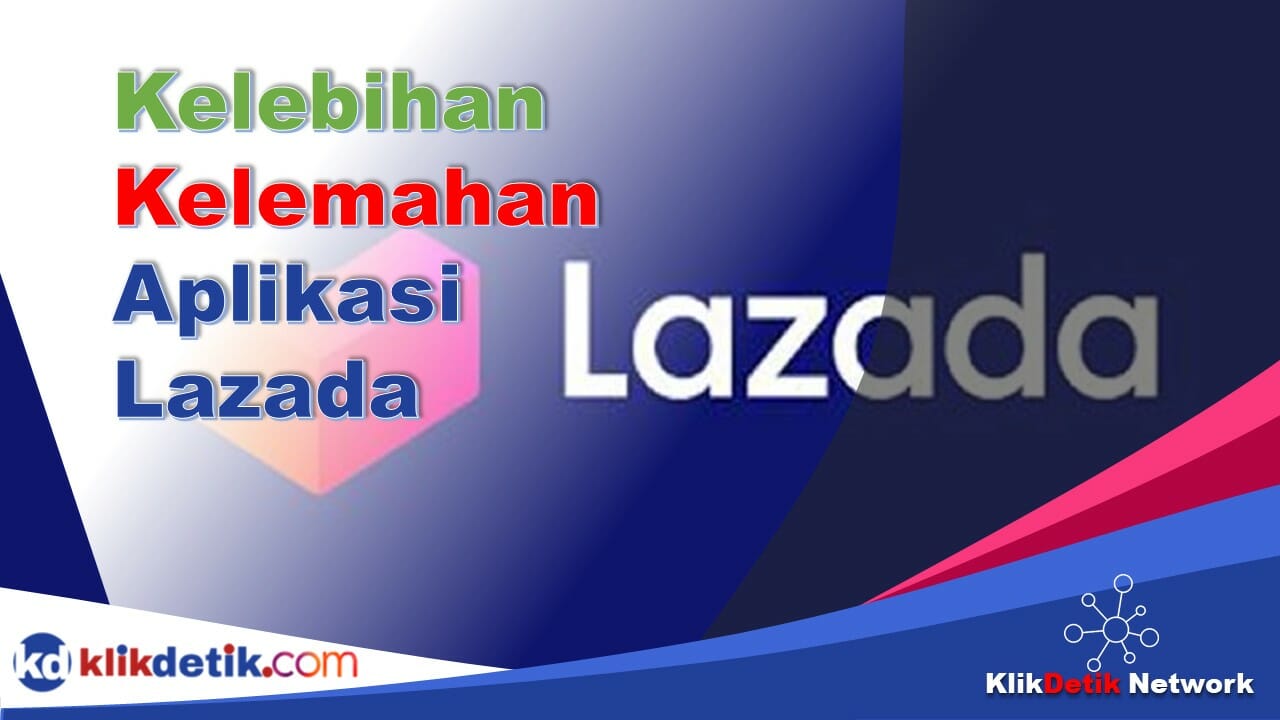 Kelebihan
Kelemahan
Aplikasi
Lazada

Lazada

kd klikdetik.com

KlikDetik Network